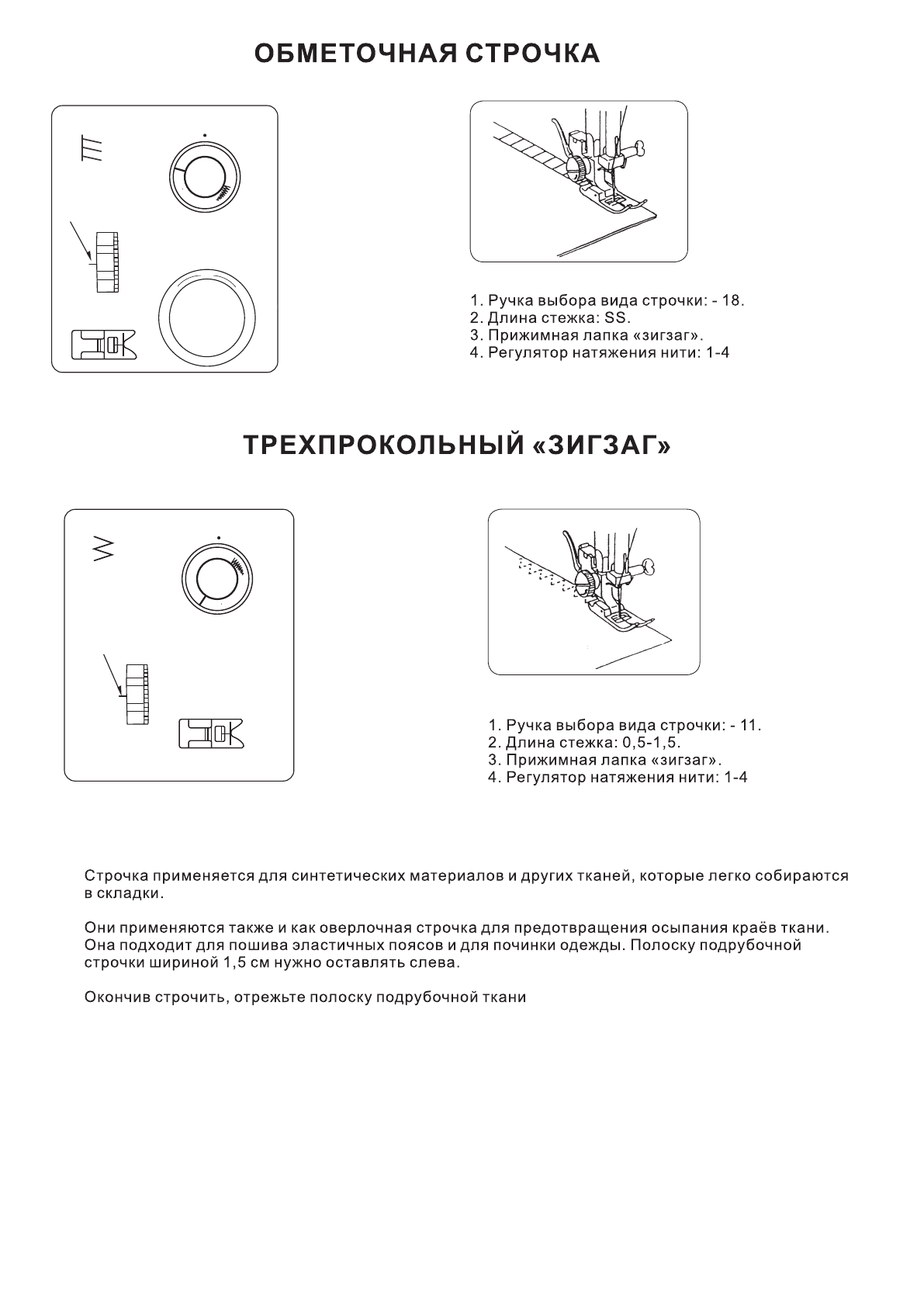 ОБМЕТОЧНАЯ СТРОЧКА

1. Ручка выбора вида строчки: - 18.
2. Длина стежка: SS.
3. Прижимная лапка «зигзаг».
4. Регулятор натяжения нити: 1-4

ТРЕХПРОКОЛЬНЫЙ «ЗИГЗАГ»

1. Ручка выбора вида строчки: - 11.
2. Длина стежка: 0,5-1,5.
3. Прижимная лапка «зигзаг».
4. Регулятор натяжения нити: 1-4

Строчка применяется для синтетических материалов и других тканей, которые легко собираются в складки.

Они применяются также и как оверлочная строчка для предотвращения осыпания краёв ткани. Она подходит для пошива эластичных поясов и для починки одежды. Полоску подрубочной строчки шириной 1,5 см нужно оставлять слева.

Окончив строчить, отрежьте полоску подрубочной ткани